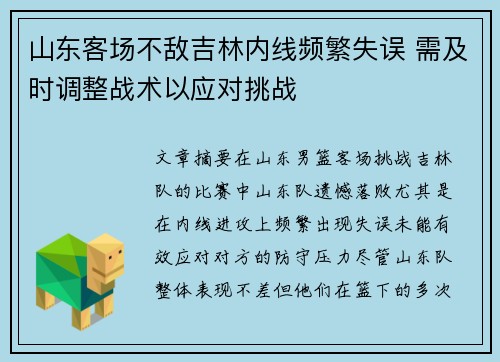 山东客场不敌吉林内线频繁失误 需及时调整战术以应对挑战

文章摘要在山东男篮客场挑战吉林队的比赛中山东队遗憾落败尤其是在内线进攻上频繁出现失误未能有效应对对方的防守压力尽管山东队整体表现不差但他们在篮下的多次